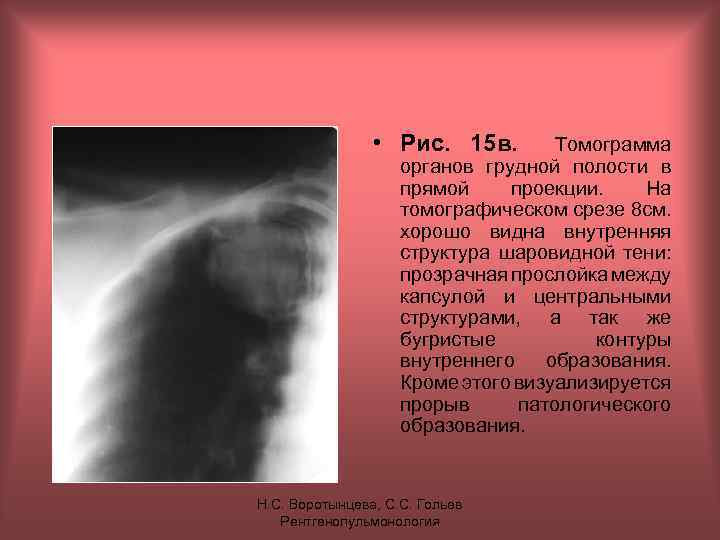 • Рис. 15в. Томограмма органов грудной полости в прямой проекции. На томографическом срезе 8см. хорошо видна внутренняя структура шаровидной тени: прозрачная прослойка между капсулой и центральными структурами, а так же бугристые контуры внутреннего образования. Кроме этого визуализируется прорыв патологического образования.

Н.С. Воротынцева, С.С. Гольев
Рентгенопульмонология